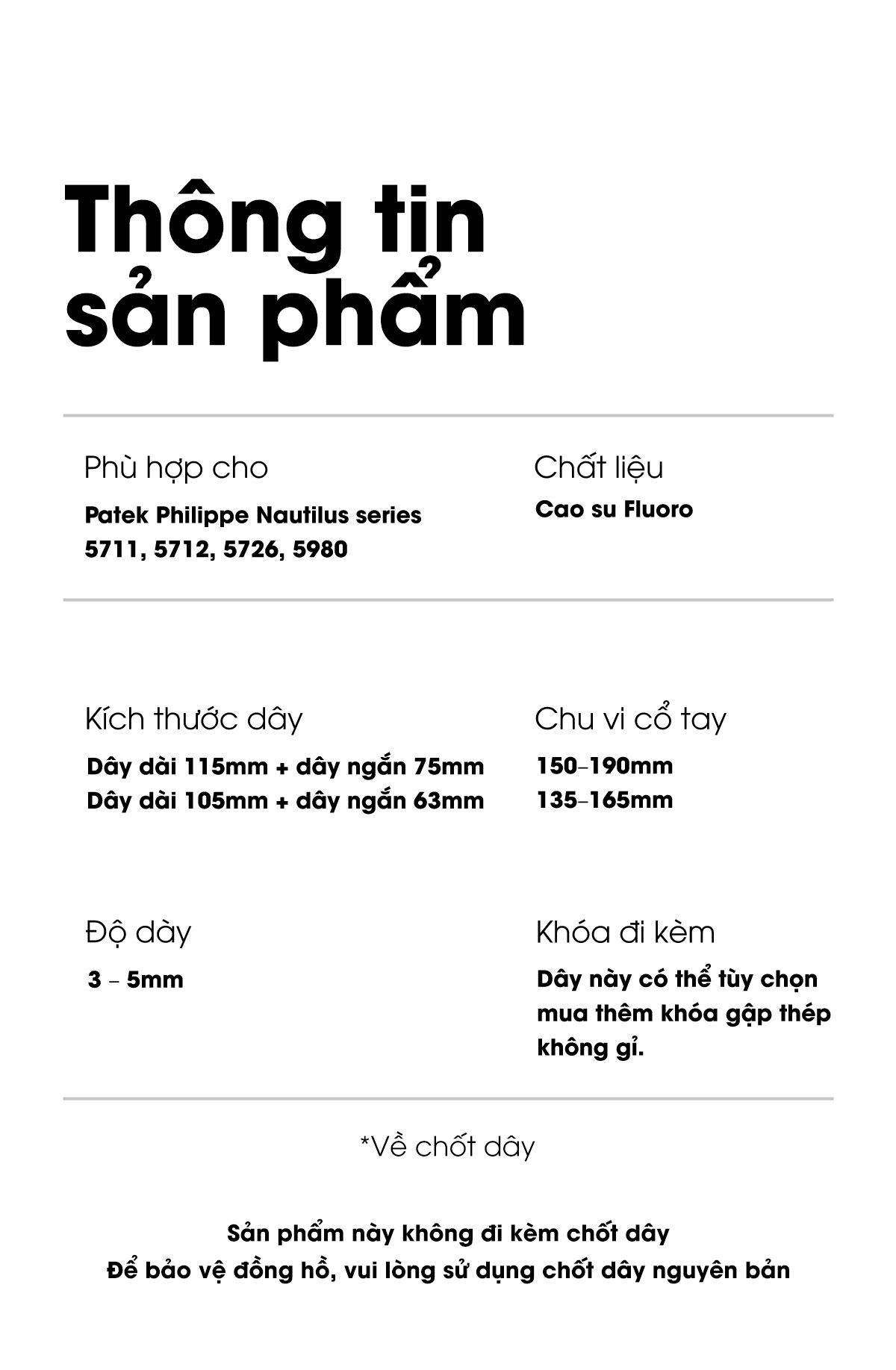 Thông tin sản phẩm

Phù hợp cho

Patek Philippe Nautilus series 5711, 5712, 5726, 5980

Chất liệu

Cao su Fluoro

Kích thước dây

Dây dài 115mm + dây ngắn 75mm
Dây dài 105mm + dây ngắn 63mm

Chu vi cổ tay

150–190mm
135–165mm

Độ dày

3 – 5mm

Khóa đi kèm

Dây này có thể tùy chọn mua thêm khóa gập thép không gỉ.

*Về chốt dây

Sản phẩm này không đi kèm chốt dây
Để bảo vệ đồng hồ, vui lòng sử dụng chốt dây nguyên bản